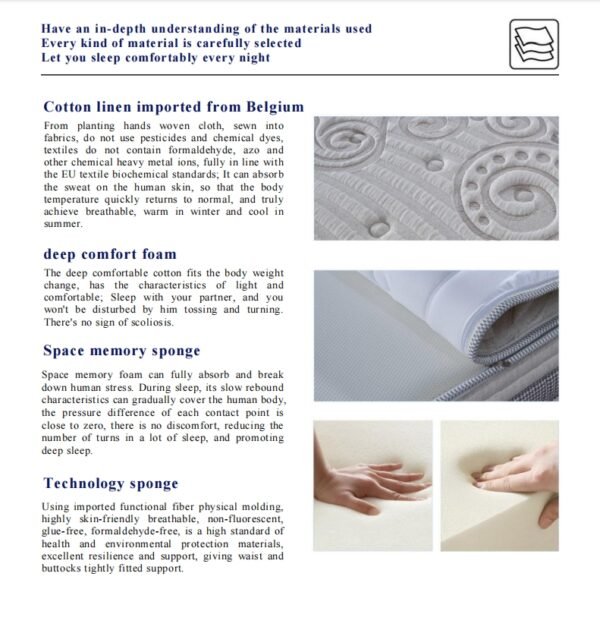 Have an in-depth understanding of the materials used
Every kind of material is carefully selected
Let you sleep comfortably every night

Cotton linen imported from Belgium

From planting hands woven cloth, sewn into fabrics, do not use pesticides and chemical dyes, textiles do not contain formaldehyde, azo and other chemical heavy metal ions, fully in line with the EU textile biochemical standards; It can absorb the sweat on the human skin, so that the body temperature quickly returns to normal, and truly achieve breathable, warm in winter and cool in summer.

deep comfort foam

The deep comfortable cotton fits the body weight change, has the characteristics of light and comfortable; Sleep with your partner, and you won't be disturbed by him tossing and turning. There's no sign of scoliosis.

Space memory sponge

Space memory foam can fully absorb and break down human stress. During sleep, its slow rebound characteristics can gradually cover the human body, the pressure difference of each contact point is close to zero, there is no discomfort, reducing the number of turns in a lot of sleep, and promoting deep sleep.

Technology sponge

Using imported functional fiber physical molding, highly skin-friendly breathable, non-fluorescent, glue-free, formaldehyde-free, is a high standard of health and environmental protection materials, excellent resilience and support, giving waist and buttocks tightly fitted support.